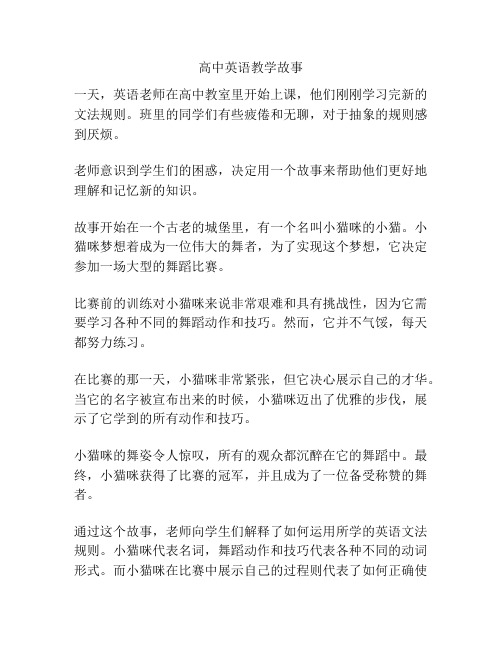 高中英语教学故事

一天，英语老师在高中教室里开始上课，他们刚刚学习完新的文法规则。班里的同学们有些疲倦和无聊，对于抽象的规则感到厌烦。

老师意识到学生们的困惑，决定用一个故事来帮助他们更好地理解和记忆新的知识。

故事开始在一个古老的城堡里，有一个名叫小猫咪的小猫。小猫咪梦想着成为一位伟大的舞者，为了实现这个梦想，它决定参加一场大型的舞蹈比赛。

比赛前的训练对小猫咪来说非常艰难和具有挑战性，因为它需要学习各种不同的舞蹈动作和技巧。然而，它并不气馁，每天都努力练习。

在比赛的那一天，小猫咪非常紧张，但它决心展示自己的才华。当它的名字被宣布出来的时候，小猫咪迈出了优雅的步伐，展示了它学到的所有动作和技巧。

小猫咪的舞姿令人惊叹，所有的观众都沉醉在它的舞蹈中。最终，小猫咪获得了比赛的冠军，并且成为了一位备受称赞的舞者。

通过这个故事，老师向学生们解释了如何运用所学的英语文法规则。小猫咪代表名词，舞蹈动作和技巧代表各种不同的动词形式。而小猫咪在比赛中展示自己的过程则代表了如何正确使